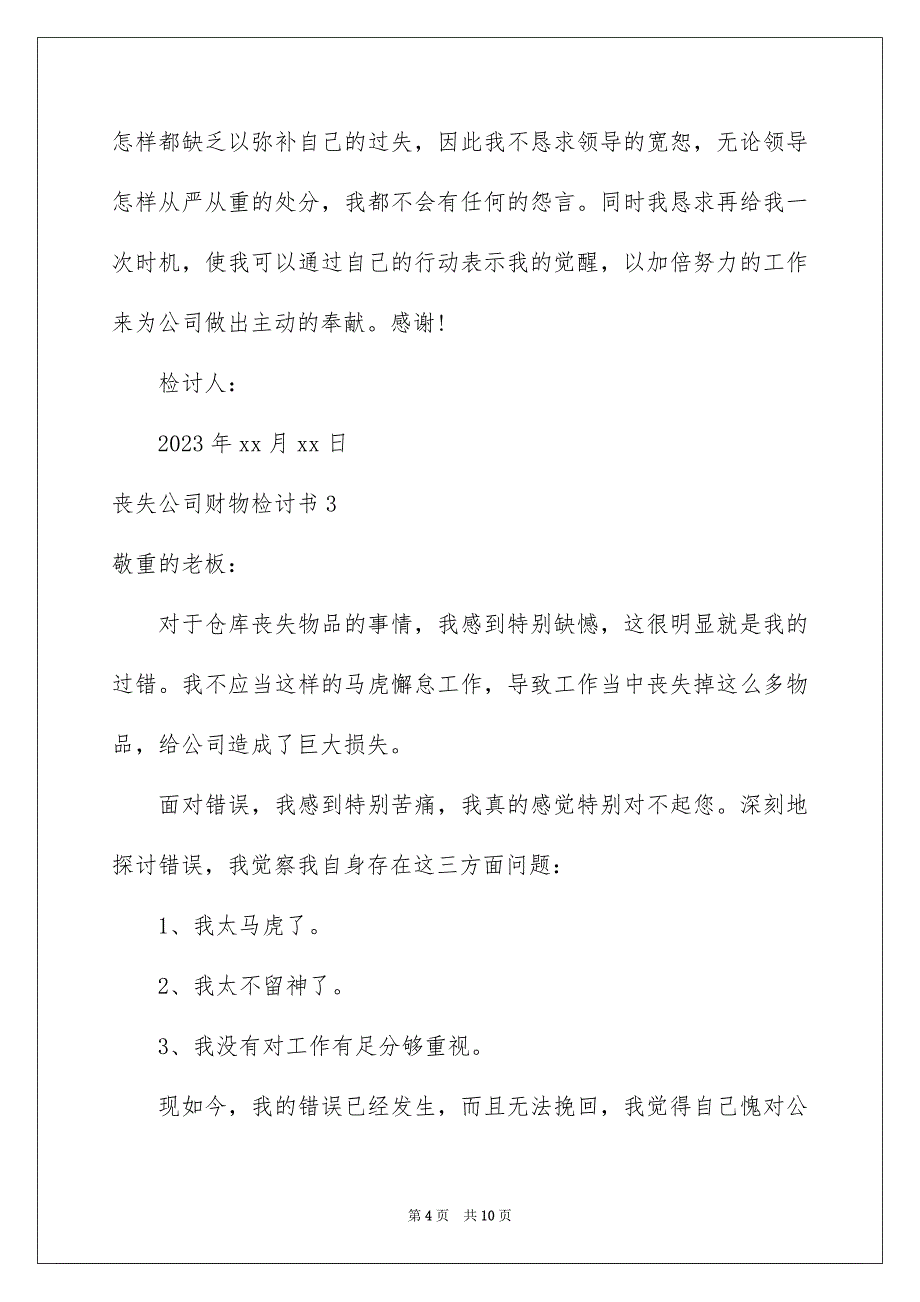 怎样都缺乏以弥补自己的过失，因此我不恳求领导的宽恕，无论领导怎样从严从重的处分，我都不会有任何的怨言。同时我恳求再给我一次时机，使我可以通过自己的行动表示我的觉醒，以加倍努力的工作来为公司做出主动的奉献。感谢！

检讨人：

2023 年 xx 月 xx 日

丧失公司财物检讨书 3

敬重的老板：

对于仓库丧失物品的事情，我感到特别缺憾，这很明显就是我的过错。我不应当这样的马虎懈怠工作，导致工作当中丧失掉这么多物品，给公司造成了巨大损失。

面对错误，我感到特别苦痛，我真的感觉特别对不起您。深刻地探讨错误，我觉察我自身存在这三方面问题：

1、我太马虎了。

2、我太不留神了。

3、我没有对工作有足分够重视。

现如今，我的错误已经发生，而且无法挽回，我觉得自己愧对公

第 4 页　共 10 页